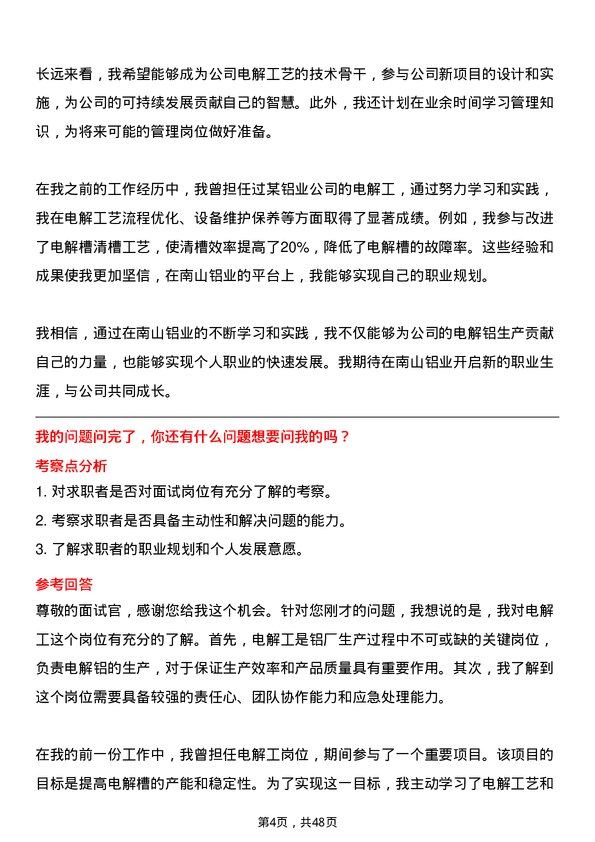 长远来看，我希望能够成为公司电解工艺的技术骨干，参与公司新项目的设计和实施，为公司的可持续发展贡献自己的智慧。此外，我还计划在业余时间学习管理知识，为将来可能的管理岗位做好准备。

在我之前的工作经历中，我曾担任过某铝业公司的电解工，通过努力学习和实践，我在电解工艺流程优化、设备维护保养等方面取得了显著成绩。例如，我参与改进了电解槽清槽工艺，使清槽效率提高了20%，降低了电解槽的故障率。这些经验和成果使我更加坚信，在南山铝业的平台上，我能够实现自己的职业规划。

我相信，通过在南山铝业的不断学习和实践，我不仅能够为公司的电解铝生产贡献自己的力量，也能够实现个人职业的快速发展。我期待在南山铝业开启新的职业生涯，与公司共同成长。

我的问题问完了，你还有什么问题想要问我的吗？

考察点分析

1. 对求职者是否对面试岗位有充分了解的考察。

2. 考察求职者是否具备主动性和解决问题的能力。

3. 了解求职者的职业规划和个人发展意愿。

参考回答

尊敬的面试官，感谢您给我这个机会。针对您刚才的问题，我想说的是，我对电解工这个岗位有充分的了解。首先，电解工是铝厂生产过程中不可或缺的关键岗位，负责电解铝的生产，对于保证生产效率和产品质量具有重要作用。其次，我了解到这个岗位需要具备较强的责任心、团队协作能力和应急处理能力。

在我的前一份工作中，我曾担任电解工岗位，期间参与了一个重要项目。该项目的目标是提高电解槽的产能和稳定性。为了实现这一目标，我主动学习了电解工艺和

第4页，共48页